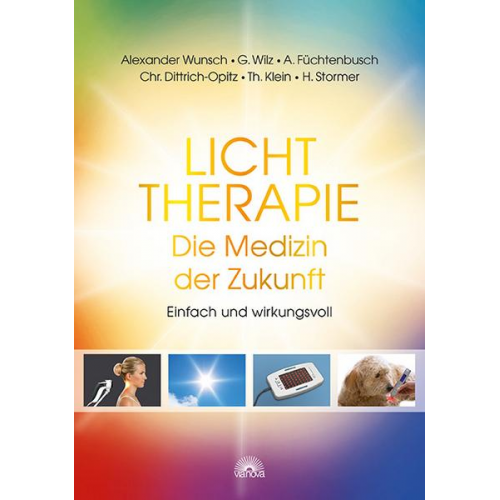 Alexander Wunsch • G. Wilz • A. Füchtenbusch
Chr. Dittrich-Opitz • Th. Klein • H. Stormer

LICHT
THERAPIE
Die Medizin
der Zukunft

Einfach und wirkungsvoll

vianova